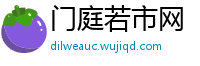 门庭若市网
dilweauc.wujiqd.com